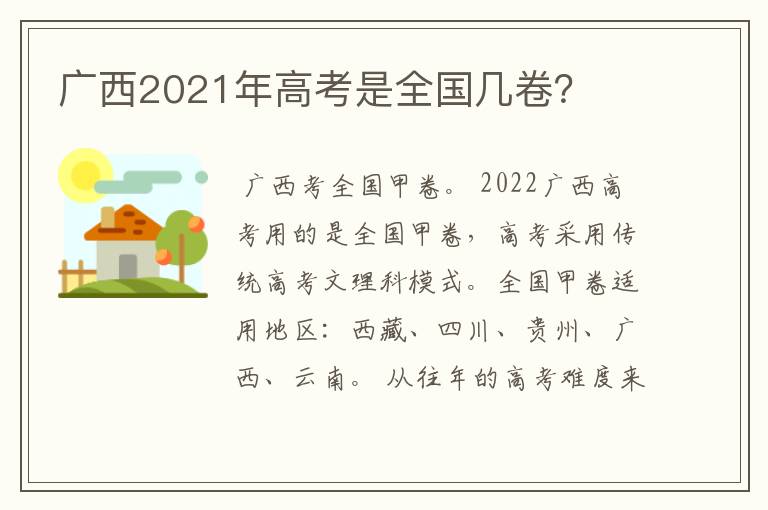 广西2021年高考是全国几卷?

广西考全国甲卷。2022广西高考用的是全国甲卷，高考采用传统高考文理科模式。全国甲卷适用地区：西藏、四川、贵州、广西、云南。从往年的高考难度来